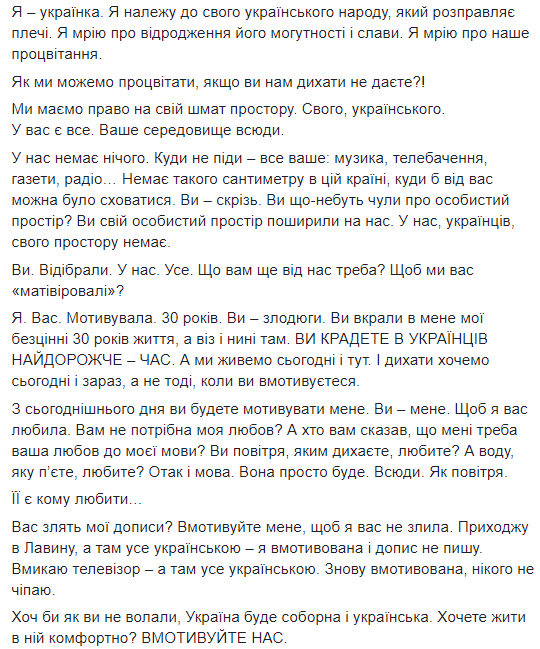 Я – українка. Я належу до свого українського народу, який розправляє плечі. Я мрію про відродження його могутності і слави. Я мрію про наше процвітання.

Як ми можемо процвітати, якщо ви нам дихати не даєте?!

Ми маємо право на свій шмат простору. Свого, українського.
У вас є все. Ваше середовище всюди.

У нас немає нічого. Куди не піди – все ваше: музика, телебачення, газети, радіо… Немає такого сантиметру в цій країні, куди б від вас можна було сховатися. Ви – скрізь. Ви що-небуть чули про особистий простір? Ви свій особистий простір поширили на нас. У нас, українців, свого простору немає.

Ви. Відібрали. У нас. Усе. Що вам ще від нас треба? Щоб ми вас «матівіровалі»?

Я. Вас. Мотивувала. 30 років. Ви – злодюги. Ви вкрали в мене мої безцінні 30 років життя, а віз і нині там. ВИ КРАДЕТЕ В УКРАЇНЦІВ НАЙДОРОЖЧЕ – ЧАС. А ми живемо сьогодні і тут. І дихати хочемо сьогодні і зараз, а не тоді, коли ви вмотивуєтеся.

З сьогоднішнього дня ви будете мотивувати мене. Ви – мене. Щоб я вас любила. Вам не потрібна моя любов? А хто вам сказав, що мені треба ваша любов до моєї мови? Ви повітря, яким дихаєте, любите? А воду, яку п'єте, любите? Отак і мова. Вона просто буде. Всюди. Як повітря.

Її є кому любити…

Вас злять мої дописи? Вмотивуйте мене, щоб я вас не злила. Приходжу в Лавину, а там усе українською – я вмотивована і допис не пишу. Вмикаю телевізор – а там усе українською. Знову вмотивована, нікого не чіпаю.

Хоч би як ви не волали, Україна буде соборна і українська. Хочете жити в ній комфортно? ВМОТИВУЙТЕ НАС.